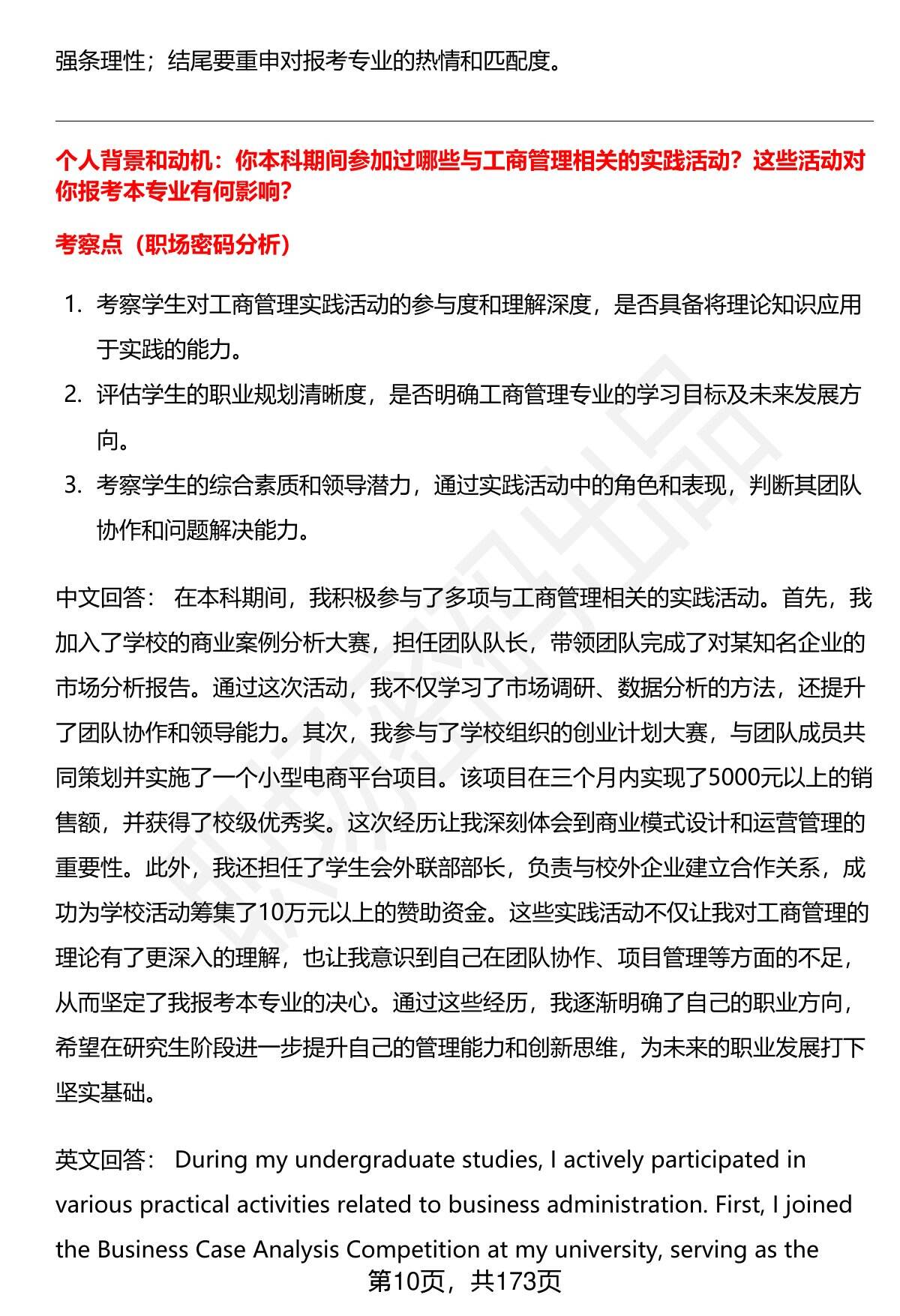 强条理性；结尾要重申对报考专业的热情和匹配度。

个人背景和动机：你本科期间参加过哪些与工商管理相关的实践活动？这些活动对你报考本专业有何影响？

考察点（职场密码分析）

1. 考察学生对工商管理实践活动的参与度和理解深度，是否具备将理论知识应用于实践的能力。
2. 评估学生的职业规划清晰度，是否明确工商管理专业的学习目标及未来发展方向。
3. 考察学生的综合素质和领导潜力，通过实践活动中的角色和表现，判断其团队协作和问题解决能力。

中文回答： 在本科期间，我积极参与了多项与工商管理相关的实践活动。首先，我加入了学校的商业案例分析大赛，担任团队队长，带领团队完成了对某知名企业的市场分析报告。通过这次活动，我不仅学习了市场调研、数据分析的方法，还提升了团队协作和领导能力。其次，我参与了学校组织的创业计划大赛，与团队成员共同策划并实施了一个小型电商平台项目。该项目在三个月内实现了5000元以上的销售额，并获得了校级优秀奖。这次经历让我深刻体会到商业模式设计和运营管理的重要性。此外，我还担任了学生会外联部部长，负责与校外企业建立合作关系，成功为学校活动筹集了10万元以上的赞助资金。这些实践活动不仅让我对工商管理的理论有了更深入的理解，也让我意识到自己在团队协作、项目管理等方面的不足，从而坚定了我报考本专业的决心。通过这些经历，我逐渐明确了自己的职业方向，希望在研究生阶段进一步提升自己的管理能力和创新思维，为未来的职业发展打下坚实基础。

英文回答： During my undergraduate studies, I actively participated in various practical activities related to business administration. First, I joined the Business Case Analysis Competition at my university, serving as the

第10页，共173页